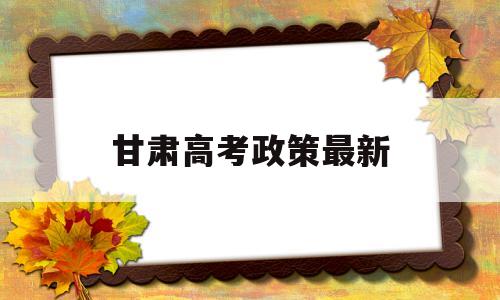 甘肃高考政策最新